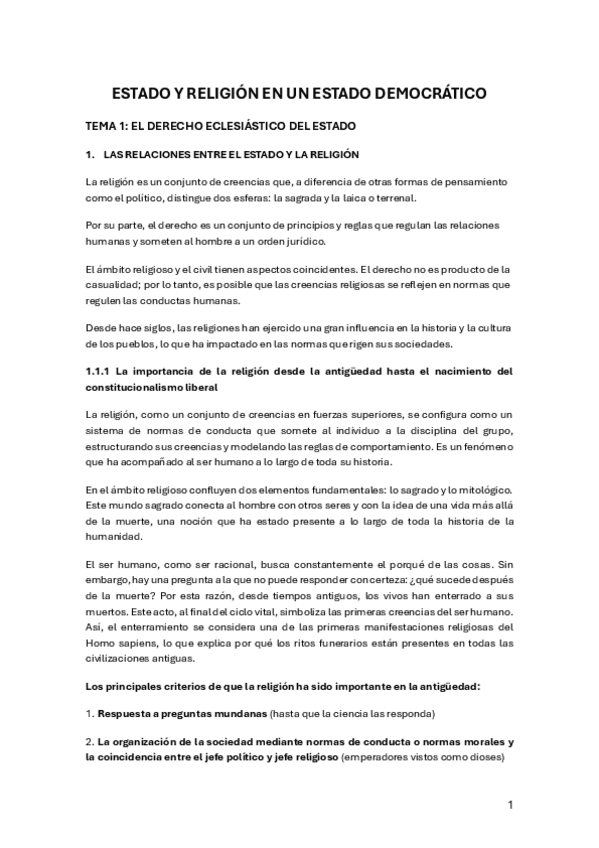 ESTADO Y RELIGIÓN EN UN ESTADO DEMOCRÁTICO

TEMA 1: EL DERECHO ECLESIÁSTICO DEL ESTADO

1. LAS RELACIONES ENTRE EL ESTADO Y LA RELIGIÓN

La religión es un conjunto de creencias que, a diferencia de otras formas de pensamiento como el político, distingue dos esferas: la sagrada y la laica o terrenal.

Por su parte, el derecho es un conjunto de principios y reglas que regulan las relaciones humanas y someten al hombre a un orden jurídico.

El ámbito religioso y el civil tienen aspectos coincidentes. El derecho no es producto de la casualidad; por lo tanto, es posible que las creencias religiosas se reflejen en normas que regulen las conductas humanas.

Desde hace siglos, las religiones han ejercido una gran influencia en la historia y la cultura de los pueblos, lo que ha impactado en las normas que rigen sus sociedades.

1.1.1 La importancia de la religión desde la antigüedad hasta el nacimiento del constitucionalismo liberal

La religión, como un conjunto de creencias en fuerzas superiores, se configura como un sistema de normas de conducta que somete al individuo a la disciplina del grupo, estructurando sus creencias y modelando las reglas de comportamiento. Es un fenómeno que ha acompañado al ser humano a lo largo de toda su historia.

En el ámbito religioso confluyen dos elementos fundamentales: lo sagrado y lo mitológico. Este mundo sagrado conecta al hombre con otros seres y con la idea de una vida más allá de la muerte, una noción que ha estado presente a lo largo de toda la historia de la humanidad.

El ser humano, como ser racional, busca constantemente el porqué de las cosas. Sin embargo, hay una pregunta a la que no puede responder con certeza: ¿qué sucede después de la muerte? Por esta razón, desde tiempos antiguos, los vivos han enterrado a sus muertos. Este acto, al final del ciclo vital, simboliza las primeras creencias del ser humano. Así, el enterramiento se considera una de las primeras manifestaciones religiosas del Homo sapiens, lo que explica por qué los ritos funerarios están presentes en todas las civilizaciones antiguas.

Los principales criterios de que la religión ha sido importante en la antigüedad:

1. Respuesta a preguntas mundanas (hasta que la ciencia las responda)

2. La organización de la sociedad mediante normas de conducta o normas morales y la coincidencia entre el jefe político y jefe religioso (emperadores vistos como dioses)

1